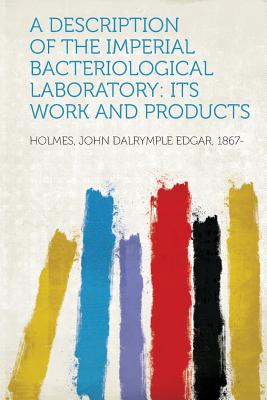 A DESCRIPTION OF THE IMPERIAL BACTERIOLOGICAL LABORATORY: ITS WORK AND PRODUCTS

HOLMES, JOHN DALRYMPLE EDGAR, 1867-